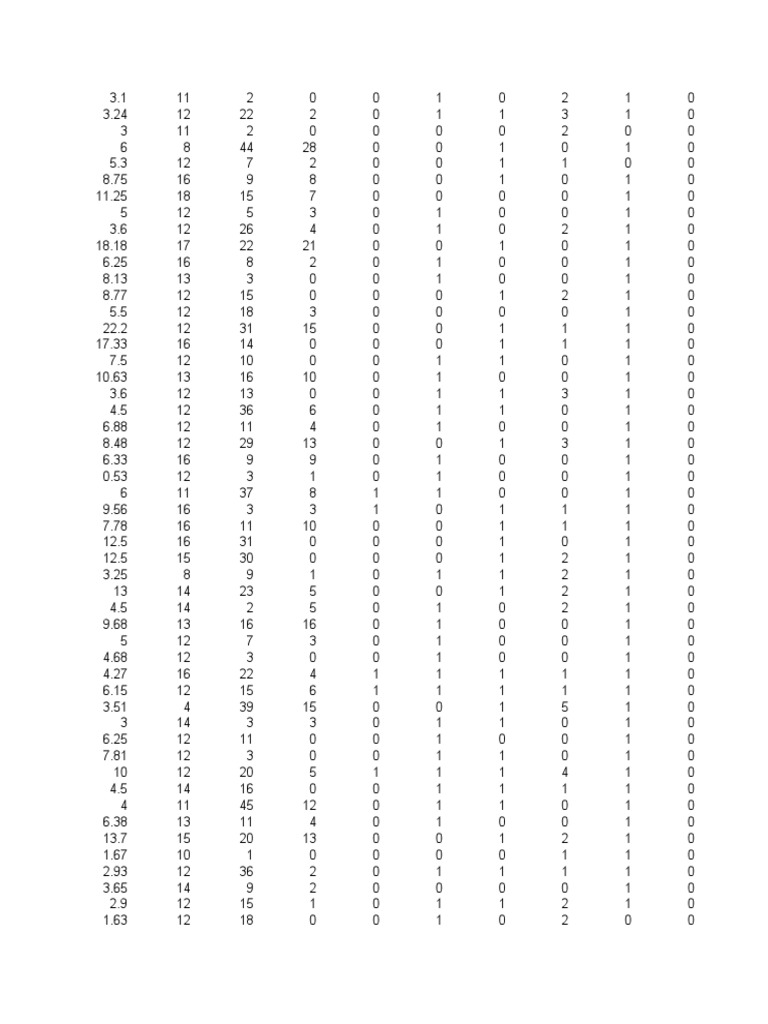 | 3.1 | 11 | 2 | 0 | 0 | 1 | 0 | 2 | 1 | 0 |
|---|---|---|---|---|---|---|---|---|---|
| 3.24 | 12 | 22 | 2 | 0 | 1 | 1 | 3 | 1 | 0 |
| 3 | 11 | 2 | 0 | 0 | 0 | 0 | 2 | 0 | 0 |
| 6 | 8 | 44 | 28 | 0 | 0 | 1 | 0 | 1 | 0 |
| 5.3 | 12 | 7 | 2 | 0 | 0 | 1 | 1 | 0 | 0 |
| 8.75 | 16 | 9 | 8 | 0 | 0 | 1 | 0 | 1 | 0 |
| 11.25 | 18 | 15 | 7 | 0 | 0 | 0 | 0 | 1 | 0 |
| 5 | 12 | 5 | 3 | 0 | 1 | 0 | 0 | 1 | 0 |
| 3.6 | 12 | 26 | 4 | 0 | 1 | 0 | 2 | 1 | 0 |
| 18.18 | 17 | 22 | 21 | 0 | 0 | 1 | 0 | 1 | 0 |
| 6.25 | 16 | 8 | 2 | 0 | 1 | 0 | 0 | 1 | 0 |
| 8.13 | 13 | 3 | 0 | 0 | 1 | 0 | 0 | 1 | 0 |
| 8.77 | 12 | 15 | 0 | 0 | 0 | 1 | 2 | 1 | 0 |
| 5.5 | 12 | 18 | 3 | 0 | 0 | 0 | 0 | 1 | 0 |
| 22.2 | 12 | 31 | 15 | 0 | 0 | 1 | 1 | 1 | 0 |
| 17.33 | 16 | 14 | 0 | 0 | 0 | 1 | 1 | 1 | 0 |
| 7.5 | 12 | 10 | 0 | 0 | 1 | 1 | 0 | 1 | 0 |
| 10.63 | 13 | 16 | 10 | 0 | 1 | 0 | 0 | 1 | 0 |
| 3.6 | 12 | 13 | 0 | 0 | 1 | 1 | 3 | 1 | 0 |
| 4.5 | 12 | 36 | 6 | 0 | 1 | 1 | 0 | 1 | 0 |
| 6.88 | 12 | 11 | 4 | 0 | 1 | 0 | 0 | 1 | 0 |
| 8.48 | 12 | 29 | 13 | 0 | 0 | 1 | 3 | 1 | 0 |
| 6.33 | 16 | 9 | 9 | 0 | 1 | 0 | 0 | 1 | 0 |
| 0.53 | 12 | 3 | 1 | 0 | 1 | 0 | 0 | 1 | 0 |
| 6 | 11 | 37 | 8 | 1 | 1 | 0 | 0 | 1 | 0 |
| 9.56 | 16 | 3 | 3 | 1 | 0 | 1 | 1 | 1 | 0 |
| 7.78 | 16 | 11 | 10 | 0 | 0 | 1 | 1 | 1 | 0 |
| 12.5 | 16 | 31 | 0 | 0 | 0 | 1 | 0 | 1 | 0 |
| 12.5 | 15 | 30 | 0 | 0 | 0 | 1 | 2 | 1 | 0 |
| 3.25 | 8 | 9 | 1 | 0 | 1 | 1 | 2 | 1 | 0 |
| 13 | 14 | 23 | 5 | 0 | 0 | 1 | 2 | 1 | 0 |
| 4.5 | 14 | 2 | 5 | 0 | 1 | 0 | 2 | 1 | 0 |
| 9.68 | 13 | 16 | 16 | 0 | 1 | 0 | 0 | 1 | 0 |
| 5 | 12 | 7 | 3 | 0 | 1 | 0 | 0 | 1 | 0 |
| 4.68 | 12 | 3 | 0 | 0 | 1 | 0 | 0 | 1 | 0 |
| 4.27 | 16 | 22 | 4 | 1 | 1 | 1 | 1 | 1 | 0 |
| 6.15 | 12 | 15 | 6 | 1 | 1 | 1 | 1 | 1 | 0 |
| 3.51 | 4 | 39 | 15 | 0 | 0 | 1 | 5 | 1 | 0 |
| 3 | 14 | 3 | 3 | 0 | 1 | 1 | 0 | 1 | 0 |
| 6.25 | 12 | 11 | 0 | 0 | 1 | 0 | 0 | 1 | 0 |
| 7.81 | 12 | 3 | 0 | 0 | 1 | 1 | 0 | 1 | 0 |
| 10 | 12 | 20 | 5 | 1 | 1 | 1 | 4 | 1 | 0 |
| 4.5 | 14 | 16 | 0 | 0 | 1 | 1 | 1 | 1 | 0 |
| 4 | 11 | 45 | 12 | 0 | 1 | 1 | 0 | 1 | 0 |
| 6.38 | 13 | 11 | 4 | 0 | 1 | 0 | 0 | 1 | 0 |
| 13.7 | 15 | 20 | 13 | 0 | 0 | 1 | 2 | 1 | 0 |
| 1.67 | 10 | 1 | 0 | 0 | 0 | 0 | 1 | 1 | 0 |
| 2.93 | 12 | 36 | 2 | 0 | 1 | 1 | 1 | 1 | 0 |
| 3.65 | 14 | 9 | 2 | 0 | 0 | 0 | 0 | 1 | 0 |
| 2.9 | 12 | 15 | 1 | 0 | 1 | 1 | 2 | 1 | 0 |
| 1.63 | 12 | 18 | 0 | 0 | 1 | 0 | 2 | 0 | 0 |